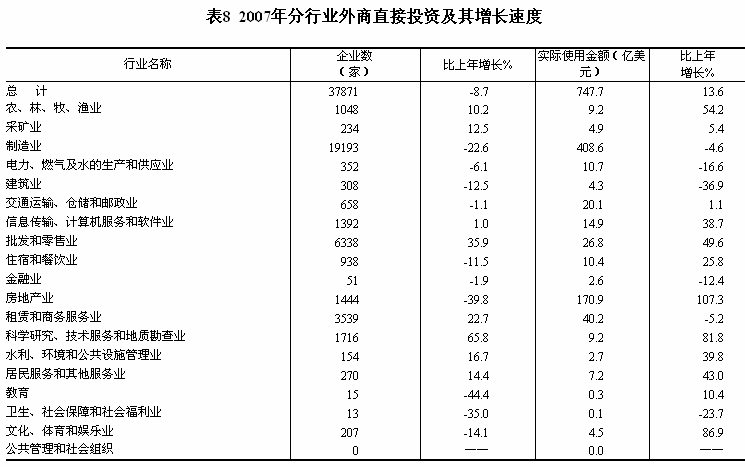 表8 2007年分行业外商直接投资及其增长速度

| 行业名称 | 企业数（家） | 比上年增长% | 实际使用金额（亿美元） | 比上年增长% |
|---|---|---|---|---|
| 总 计 | 37871 | -8.7 | 747.7 | 13.6 |
| 农、林、牧、渔业 | 1048 | 10.2 | 9.2 | 54.2 |
| 采矿业 | 234 | 12.5 | 4.9 | 5.4 |
| 制造业 | 19193 | -22.6 | 408.6 | -4.6 |
| 电力、燃气及水的生产和供应业 | 352 | -6.1 | 10.7 | -16.6 |
| 建筑业 | 308 | -12.5 | 4.3 | -36.9 |
| 交通运输、仓储和邮政业 | 658 | -1.1 | 20.1 | 1.1 |
| 信息传输、计算机服务和软件业 | 1392 | 1.0 | 14.9 | 38.7 |
| 批发和零售业 | 6338 | 35.9 | 26.8 | 49.6 |
| 住宿和餐饮业 | 938 | -11.5 | 10.4 | 25.8 |
| 金融业 | 51 | -1.9 | 2.6 | -12.4 |
| 房地产业 | 1444 | -39.8 | 170.9 | 107.3 |
| 租赁和商务服务业 | 3539 | 22.7 | 40.2 | -5.2 |
| 科学研究、技术服务和地质勘查业 | 1716 | 65.8 | 9.2 | 81.8 |
| 水利、环境和公共设施管理业 | 154 | 16.7 | 2.7 | 39.8 |
| 居民服务和其他服务业 | 270 | 14.4 | 7.2 | 43.0 |
| 教育 | 15 | -44.4 | 0.3 | 10.4 |
| 卫生、社会保障和社会福利业 | 13 | -35.0 | 0.1 | -23.7 |
| 文化、体育和娱乐业 | 207 | -14.1 | 4.5 | 86.9 |
| 公共管理和社会组织 | 0 | —— | 0.0 | —— |